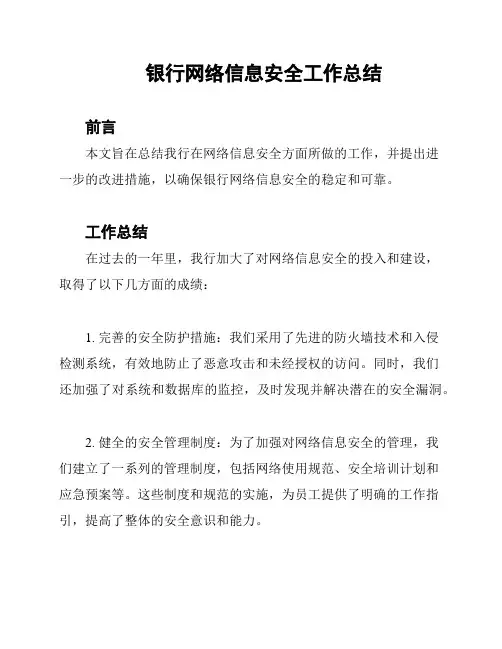 银行网络信息安全工作总结

前言

本文旨在总结我行在网络信息安全方面所做的工作，并提出进一步的改进措施，以确保银行网络信息安全的稳定和可靠。

工作总结

在过去的一年里，我行加大了对网络信息安全的投入和建设，取得了以下几方面的成绩：

1. 完善的安全防护措施：我们采用了先进的防火墙技术和入侵检测系统，有效地防止了恶意攻击和未经授权的访问。同时，我们还加强了对系统和数据库的监控，及时发现并解决潜在的安全漏洞。

2. 健全的安全管理制度：为了加强对网络信息安全的管理，我们建立了一系列的管理制度，包括网络使用规范、安全培训计划和应急预案等。这些制度和规范的实施，为员工提供了明确的工作指引，提高了整体的安全意识和能力。